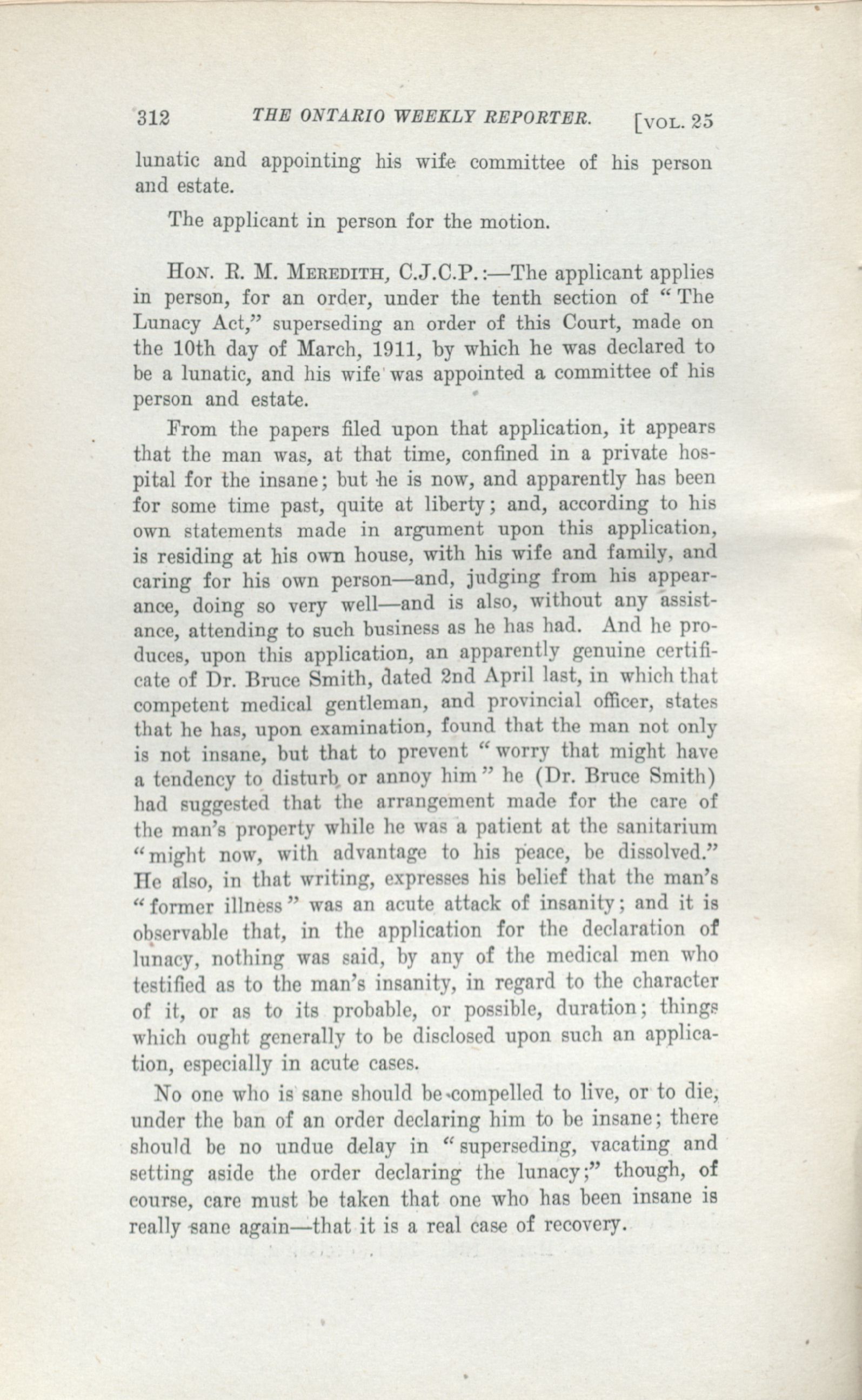 312 THE ONTARIO WEEKLY REPORTER. [VOL. 25

lunatic and appointing his wife committee of his person and estate.

The applicant in person for the motion.

HON. R. M. MEREDITH, C.J.C.P.:—The applicant applies in person, for an order, under the tenth section of "The Lunacy Act," superseding an order of this Court, made on the 10th day of March, 1911, by which he was declared to be a lunatic, and his wife was appointed a committee of his person and estate.

From the papers filed upon that application, it appears that the man was, at that time, confined in a private hospital for the insane; but he is now, and apparently has been for some time past, quite at liberty; and, according to his own statements made in argument upon this application, is residing at his own house, with his wife and family, and caring for his own person—and, judging from his appearance, doing so very well—and is also, without any assistance, attending to such business as he has had. And he produces, upon this application, an apparently genuine certificate of Dr. Bruce Smith, dated 2nd April last, in which that competent medical gentleman, and provincial officer, states that he has, upon examination, found that the man not only is not insane, but that to prevent "worry that might have a tendency to disturb or annoy him" he (Dr. Bruce Smith) had suggested that the arrangement made for the care of the man's property while he was a patient at the sanitarium "might now, with advantage to his peace, be dissolved." He also, in that writing, expresses his belief that the man's "former illness" was an acute attack of insanity; and it is observable that, in the application for the declaration of lunacy, nothing was said, by any of the medical men who testified as to the man's insanity, in regard to the character of it, or as to its probable, or possible, duration; things which ought generally to be disclosed upon such an application, especially in acute cases.

No one who is sane should be compelled to live, or to die, under the ban of an order declaring him to be insane; there should be no undue delay in "superseding, vacating and setting aside the order declaring the lunacy;" though, of course, care must be taken that one who has been insane is really sane again—that it is a real case of recovery.